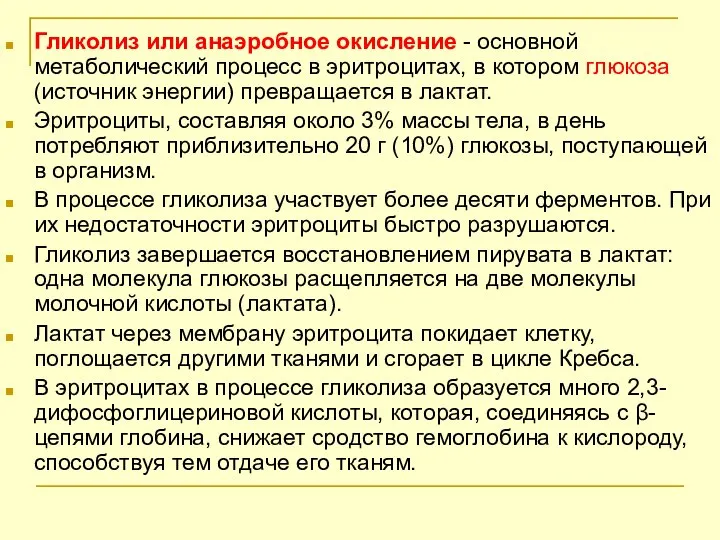 Гликолиз или анаэробное окисление - основной метаболический процесс в эритроцитах, в котором глюкоза (источник энергии) превращается в лактат.

Эритроциты, составляя около 3% массы тела, в день потребляют приблизительно 20 г (10%) глюкозы, поступающей в организм.

В процессе гликолиза участвует более десяти ферментов. При их недостаточности эритроциты быстро разрушаются.

Гликолиз завершается восстановлением пирувата в лактат: одна молекула глюкозы расщепляется на две молекулы молочной кислоты (лактата).

Лактат через мембрану эритроцита покидает клетку, поглощается другими тканями и сгорает в цикле Кребса.

В эритроцитах в процессе гликолиза образуется много 2,3-дифосфоглицериновой кислоты, которая, соединяясь с β-цепями глобина, снижает сродство гемоглобина к кислороду, способствуя тем отдаче его тканям.